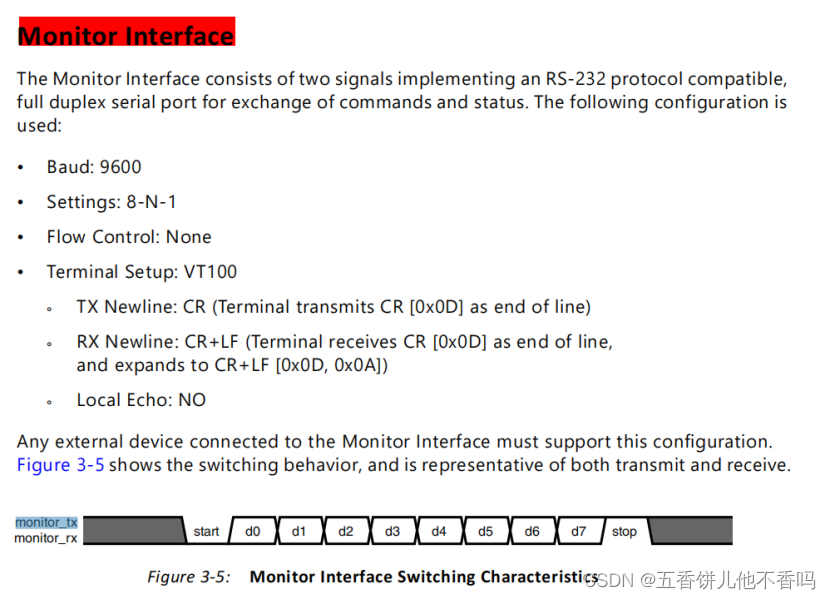 Monitor Interface

The Monitor Interface consists of two signals implementing an RS-232 protocol compatible, full duplex serial port for exchange of commands and status. The following configuration is used:

• Baud: 9600
• Settings: 8-N-1
• Flow Control: None
• Terminal Setup: VT100
◦ TX Newline: CR (Terminal transmits CR [0x0D] as end of line)
◦ RX Newline: CR+LF (Terminal receives CR [0x0D] as end of line, and expands to CR+LF [0x0D, 0x0A])
◦ Local Echo: NO

Any external device connected to the Monitor Interface must support this configuration. Figure 3-5 shows the switching behavior, and is representative of both transmit and receive.

monitor_tx
monitor_rx
start d0 d1 d2 d3 d4 d5 d6 d7 stop

Figure 3-5: Monitor Interface Switching Characteristics

CSDN @五香饼儿他不香吗